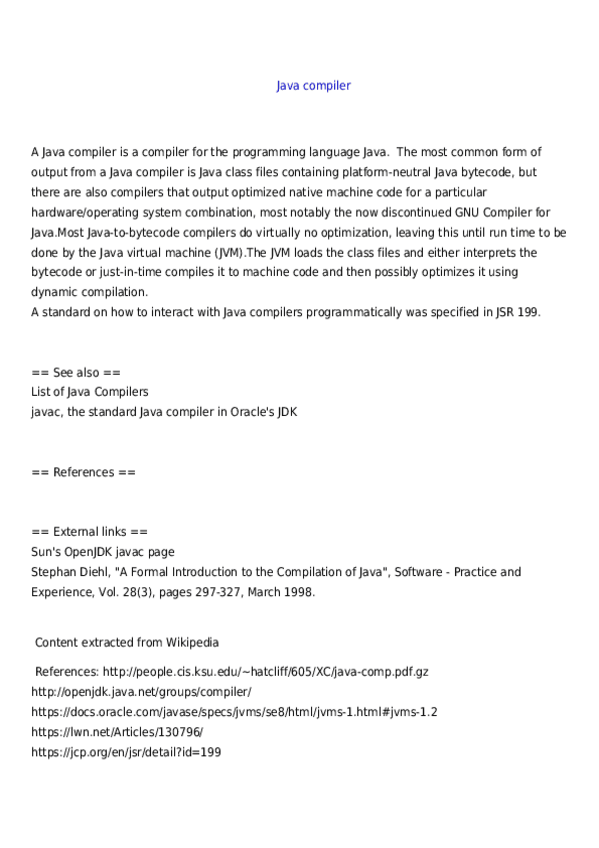 Java compiler

A Java compiler is a compiler for the programming language Java. The most common form of output from a Java compiler is Java class files containing platform-neutral Java bytecode, but there are also compilers that output optimized native machine code for a particular hardware/operating system combination, most notably the now discontinued GNU Compiler for Java.Most Java-to-bytecode compilers do virtually no optimization, leaving this until run time to be done by the Java virtual machine (JVM).The JVM loads the class files and either interprets the bytecode or just-in-time compiles it to machine code and then possibly optimizes it using dynamic compilation.
A standard on how to interact with Java compilers programmatically was specified in JSR 199.

== See also ==
List of Java Compilers
javac, the standard Java compiler in Oracle's JDK

== References ==

== External links ==
Sun's OpenJDK javac page
Stephan Diehl, "A Formal Introduction to the Compilation of Java", Software - Practice and Experience, Vol. 28(3), pages 297-327, March 1998.

Content extracted from Wikipedia

References: http://people.cis.ksu.edu/~hatcliff/605/XC/java-comp.pdf.gz
http://openjdk.java.net/groups/compiler/
https://docs.oracle.com/javase/specs/jvms/se8/html/jvms-1.html#jvms-1.2
https://lwn.net/Articles/130796/
https://jcp.org/en/jsr/detail?id=199